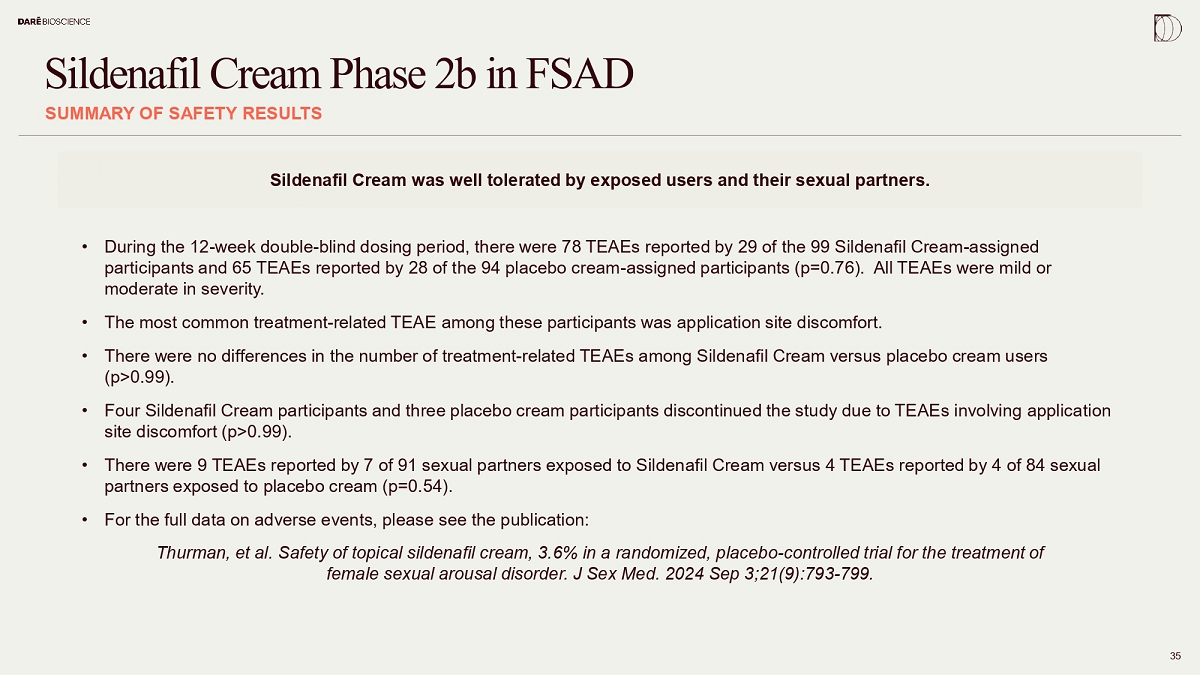 DARÉ BIOSCIENCE

Sildenafil Cream Phase 2b in FSAD

SUMMARY OF SAFETY RESULTS

Sildenafil Cream was well tolerated by exposed users and their sexual partners.

• During the 12-week double-blind dosing period, there were 78 TEAEs reported by 29 of the 99 Sildenafil Cream-assigned participants and 65 TEAEs reported by 28 of the 94 placebo cream-assigned participants (p=0.76). All TEAEs were mild or moderate in severity.

• The most common treatment-related TEAE among these participants was application site discomfort.

• There were no differences in the number of treatment-related TEAEs among Sildenafil Cream versus placebo cream users (p>0.99).

• Four Sildenafil Cream participants and three placebo cream participants discontinued the study due to TEAEs involving application site discomfort (p>0.99).

• There were 9 TEAEs reported by 7 of 91 sexual partners exposed to Sildenafil Cream versus 4 TEAEs reported by 4 of 84 sexual partners exposed to placebo cream (p=0.54).

• For the full data on adverse events, please see the publication:

Thurman, et al. Safety of topical sildenafil cream, 3.6% in a randomized, placebo-controlled trial for the treatment of female sexual arousal disorder. J Sex Med. 2024 Sep 3;21(9):793-799.

35